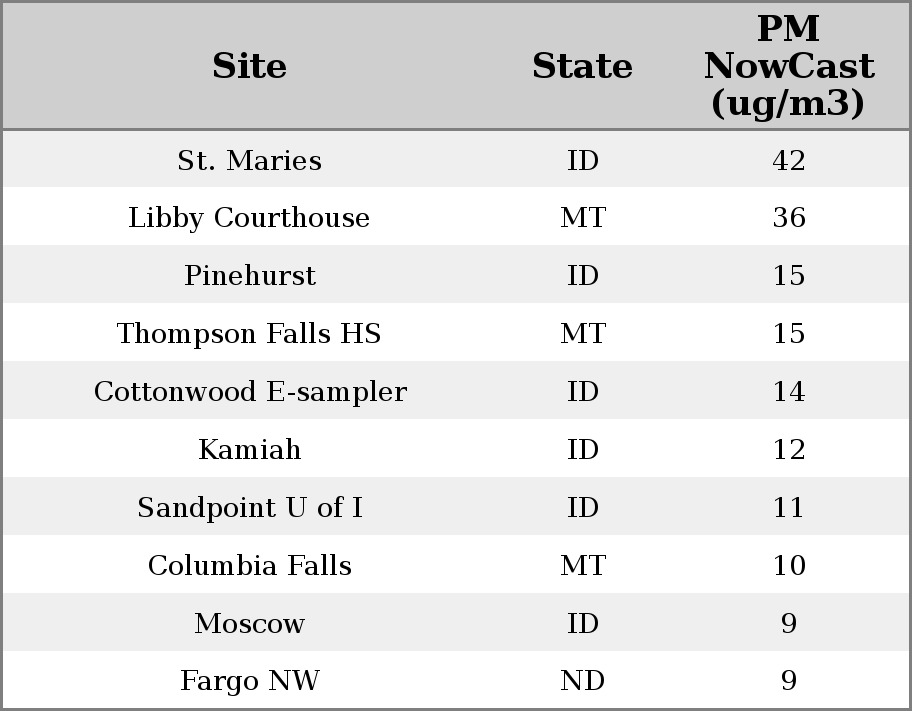 | Site | State | PM NowCast (ug/m3) |
|---|---|---|
| St. Maries | ID | 42 |
| Libby Courthouse | MT | 36 |
| Pinehurst | ID | 15 |
| Thompson Falls HS | MT | 15 |
| Cottonwood E-sampler | ID | 14 |
| Kamiah | ID | 12 |
| Sandpoint U of I | ID | 11 |
| Columbia Falls | MT | 10 |
| Moscow | ID | 9 |
| Fargo NW | ND | 9 |